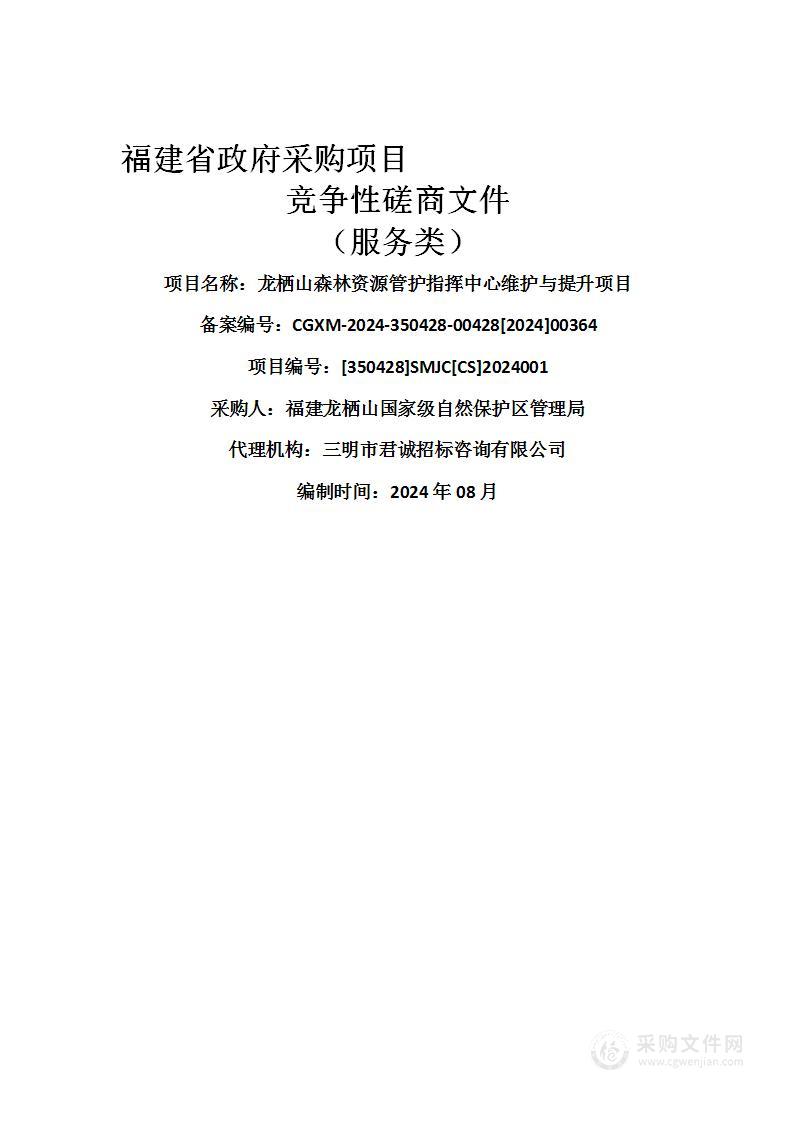 福建省政府采购项目

竞争性磋商文件

（服务类）

项目名称：龙栖山森林资源管护指挥中心维护与提升项目

备案编号：CGXM-2024-350428-00428[2024]00364

项目编号：[350428]SMJC[CS]2024001

采购人：福建龙栖山国家级自然保护区管理局

代理机构：三明市君诚招标咨询有限公司

编制时间：2024 年 08 月

采购文件网
www.cgwenjian.com